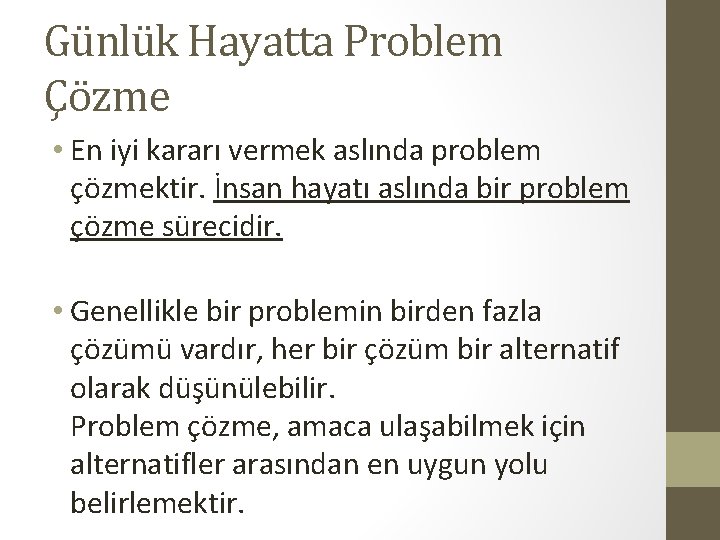 Günlük Hayatta Problem Çözme

• En iyi kararı vermek aslında problem çözmektir. İnsan hayatı aslında bir problem çözme sürecidir.

• Genellikle bir problemin birden fazla çözümü vardır, her bir çözüm bir alternatif olarak düşünülebilir.
Problem çözme, amaca ulaşabilmek için alternatifler arasından en uygun yolu belirlemektir.